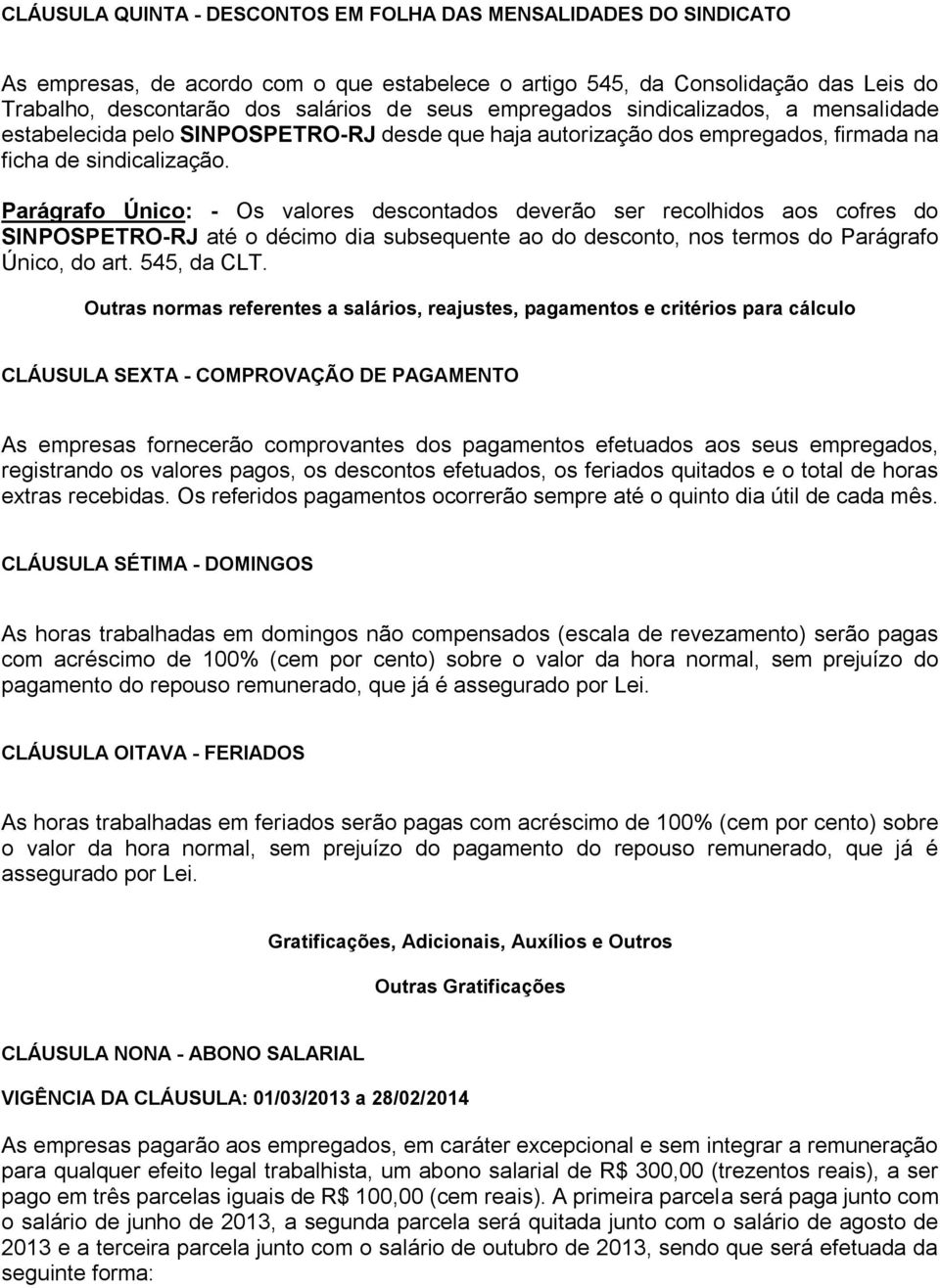 CLÁUSULA QUINTA - DESCONTOS EM FOLHA DAS MENSALIDADES DO SINDICATO

As empresas, de acordo com o que estabelece o artigo 545, da Consolidação das Leis do Trabalho, descontarão dos salários de seus empregados sindicalizados, a mensalidade estabelecida pelo SINPOSPETRO-RJ desde que haja autorização dos empregados, firmada na ficha de sindicalização.

Parágrafo Único: - Os valores descontados deverão ser recolhidos aos cofres do SINPOSPETRO-RJ até o décimo dia subsequente ao do desconto, nos termos do Parágrafo Único, do art. 545, da CLT.

Outras normas referentes a salários, reajustes, pagamentos e critérios para cálculo

CLÁUSULA SEXTA - COMPROVAÇÃO DE PAGAMENTO

As empresas fornecerão comprovantes dos pagamentos efetuados aos seus empregados, registrando os valores pagos, os descontos efetuados, os feriados quitados e o total de horas extras recebidas. Os referidos pagamentos ocorrerão sempre até o quinto dia útil de cada mês.

CLÁUSULA SÉTIMA - DOMINGOS

As horas trabalhadas em domingos não compensados (escala de revezamento) serão pagas com acréscimo de 100% (cem por cento) sobre o valor da hora normal, sem prejuízo do pagamento do repouso remunerado, que já é assegurado por Lei.

CLÁUSULA OITAVA - FERIADOS

As horas trabalhadas em feriados serão pagas com acréscimo de 100% (cem por cento) sobre o valor da hora normal, sem prejuízo do pagamento do repouso remunerado, que já é assegurado por Lei.

Gratificações, Adicionais, Auxílios e Outros

Outras Gratificações

CLÁUSULA NONA - ABONO SALARIAL

VIGÊNCIA DA CLÁUSULA: 01/03/2013 a 28/02/2014

As empresas pagarão aos empregados, em caráter excepcional e sem integrar a remuneração para qualquer efeito legal trabalhista, um abono salarial de R$ 300,00 (trezentos reais), a ser pago em três parcelas iguais de R$ 100,00 (cem reais). A primeira parcela será paga junto com o salário de junho de 2013, a segunda parcela será quitada junto com o salário de agosto de 2013 e a terceira parcela junto com o salário de outubro de 2013, sendo que será efetuada da seguinte forma: